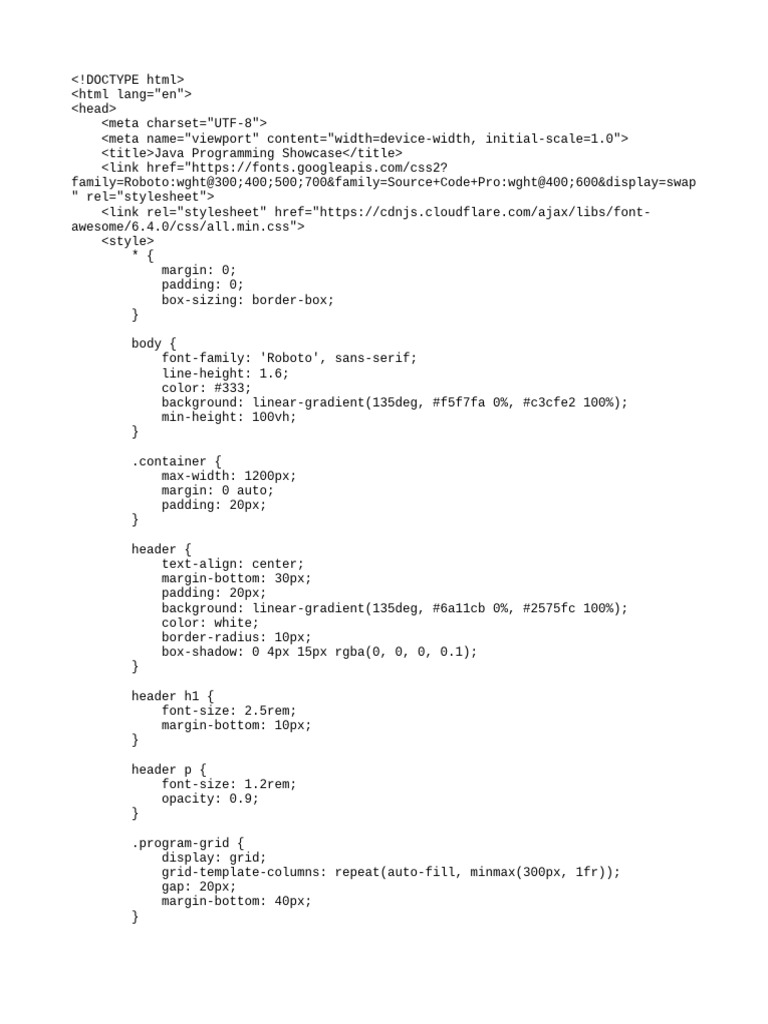 <!DOCTYPE html>
<html lang="en">
<head>
    <meta charset="UTF-8">
    <meta name="viewport" content="width=device-width, initial-scale=1.0">
    <title>Java Programming Showcase</title>
    <link href="https://fonts.googleapis.com/css2?family=Roboto:wght@300;400;500;700&family=Source+Code+Pro:wght@400;600&display=swap" rel="stylesheet">
    <link rel="stylesheet" href="https://cdnjs.cloudflare.com/ajax/libs/font-awesome/6.4.0/css/all.min.css">
    <style>
        * {
            margin: 0;
            padding: 0;
            box-sizing: border-box;
        }

        body {
            font-family: 'Roboto', sans-serif;
            line-height: 1.6;
            color: #333;
            background: linear-gradient(135deg, #f5f7fa 0%, #c3cfe2 100%);
            min-height: 100vh;
        }

        .container {
            max-width: 1200px;
            margin: 0 auto;
            padding: 20px;
        }

        header {
            text-align: center;
            margin-bottom: 30px;
            padding: 20px;
            background: linear-gradient(135deg, #6a11cb 0%, #2575fc 100%);
            color: white;
            border-radius: 10px;
            box-shadow: 0 4px 15px rgba(0, 0, 0, 0.1);
        }

        header h1 {
            font-size: 2.5rem;
            margin-bottom: 10px;
        }

        header p {
            font-size: 1.2rem;
            opacity: 0.9;
        }

        .program-grid {
            display: grid;
            grid-template-columns: repeat(auto-fill, minmax(300px, 1fr));
            gap: 20px;
            margin-bottom: 40px;
        }